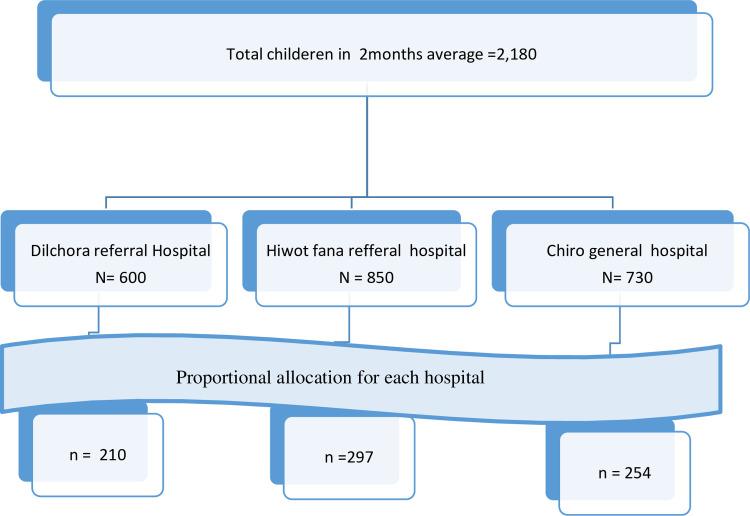 Total childeren in 2months average =2,180

Dilchora referral Hospital
N= 600

Hiwot fana refferal hospital
N = 850

Chiro general hospital
N= 730

Proportional allocation for each hospital

n = 210

n =297

n = 254